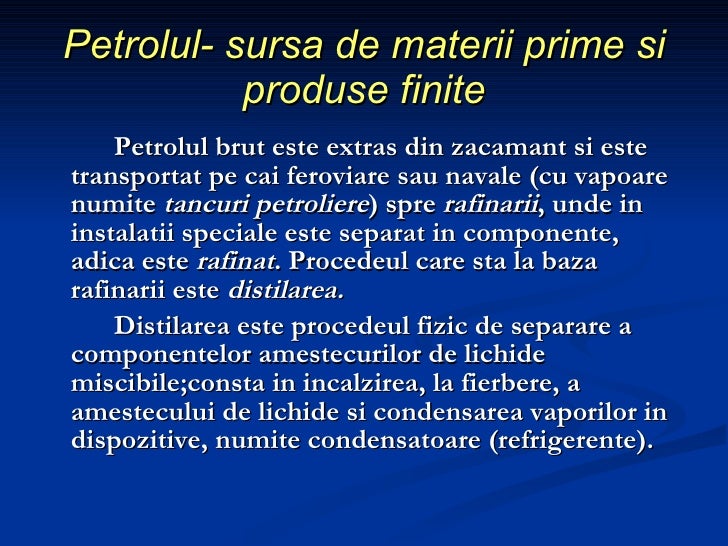 Petrolul- sursa de materii prime si produse finite

Petrolul brut este extras din zacamant si este transportat pe cai feroviare sau navale (cu vapoare numite tancuri petroliere) spre rafinarii, unde in instalatii speciale este separat in componente, adica este rafinat. Procedeul care sta la baza rafinarii este distilarea.

Distilarea este procedeul fizic de separare a componentelor amestecurilor de lichide miscibile;consta in incalzirea, la fierbere, a amestecului de lichide si condensarea vaporilor in dispozitive, numite condensatoare (refrigerente).